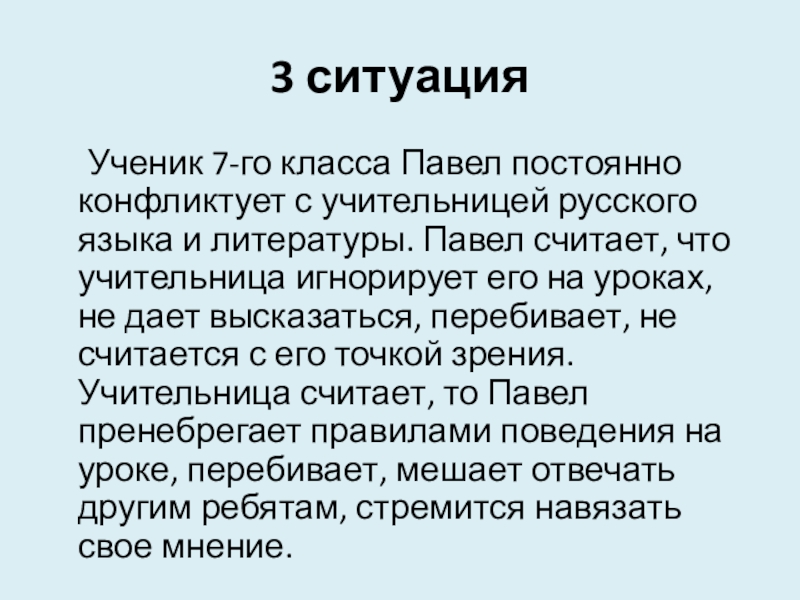 3 ситуация

Ученик 7-го класса Павел постоянно конфликтует с учительницей русского языка и литературы. Павел считает, что учительница игнорирует его на уроках, не дает высказаться, перебивает, не считается с его точкой зрения. Учительница считает, то Павел пренебрегает правилами поведения на уроке, перебивает, мешает отвечать другим ребятам, стремится навязать свое мнение.